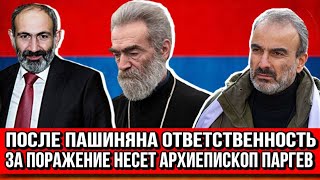 ПОСЛЕ ПАШИНЯНА ОТВЕТСТВЕННОСТЬ ЗА ПОРАЖЕНИЕ НЕСЕТ АРХИЕПИСКОП ПАРГЕВ